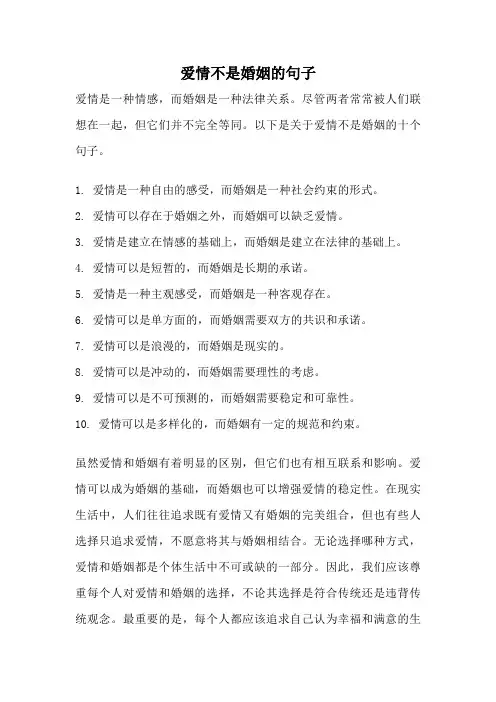 爱情不是婚姻的句子

爱情是一种情感，而婚姻是一种法律关系。尽管两者常常被人们联想在一起，但它们并不完全等同。以下是关于爱情不是婚姻的十个句子。

1. 爱情是一种自由的感受，而婚姻是一种社会约束的形式。
2. 爱情可以存在于婚姻之外，而婚姻可以缺乏爱情。
3. 爱情是建立在情感的基础上，而婚姻是建立在法律的基础上。
4. 爱情可以是短暂的，而婚姻是长期的承诺。
5. 爱情是一种主观感受，而婚姻是一种客观存在。
6. 爱情可以是单方面的，而婚姻需要双方的共识和承诺。
7. 爱情可以是浪漫的，而婚姻是现实的。
8. 爱情可以是冲动的，而婚姻需要理性的考虑。
9. 爱情可以是不可预测的，而婚姻需要稳定和可靠性。
10. 爱情可以是多样化的，而婚姻有一定的规范和约束。

虽然爱情和婚姻有着明显的区别，但它们也有相互联系和影响。爱情可以成为婚姻的基础，而婚姻也可以增强爱情的稳定性。在现实生活中，人们往往追求既有爱情又有婚姻的完美组合，但也有些人选择只追求爱情，不愿意将其与婚姻相结合。无论选择哪种方式，爱情和婚姻都是个体生活中不可或缺的一部分。因此，我们应该尊重每个人对爱情和婚姻的选择，不论其选择是符合传统还是违背传统观念。最重要的是，每个人都应该追求自己认为幸福和满意的生